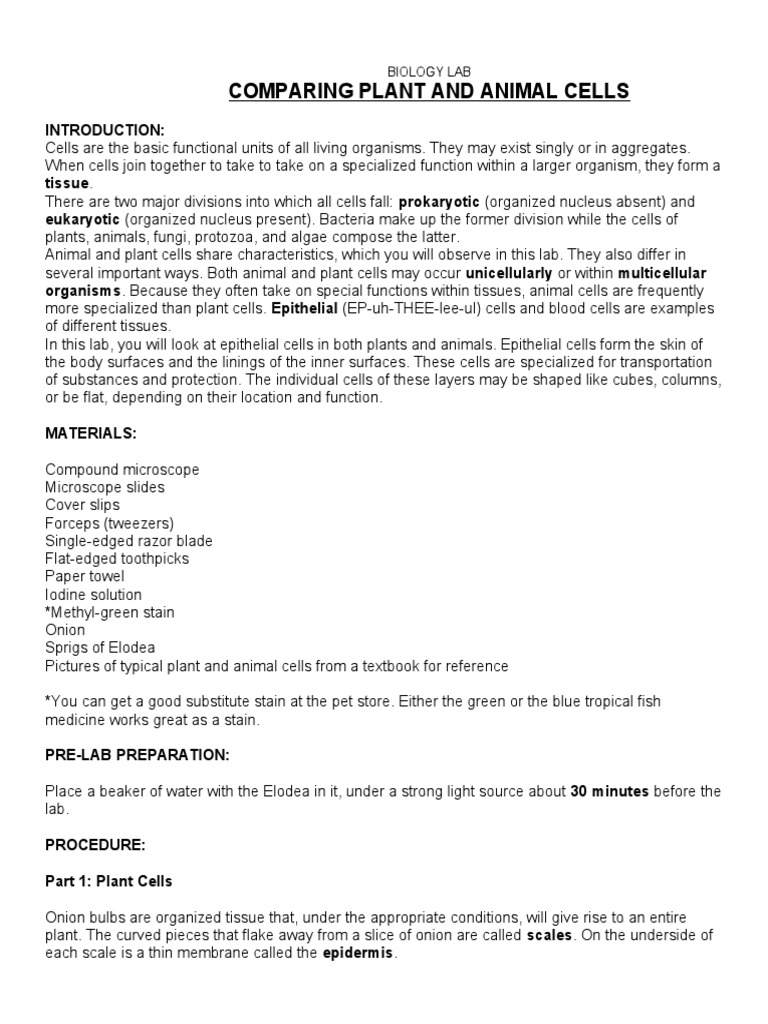 BIOLOGY LAB

COMPARING PLANT AND ANIMAL CELLS

INTRODUCTION:

Cells are the basic functional units of all living organisms. They may exist singly or in aggregates. When cells join together to take to take on a specialized function within a larger organism, they form a tissue.

There are two major divisions into which all cells fall: prokaryotic (organized nucleus absent) and eukaryotic (organized nucleus present). Bacteria make up the former division while the cells of plants, animals, fungi, protozoa, and algae compose the latter.

Animal and plant cells share characteristics, which you will observe in this lab. They also differ in several important ways. Both animal and plant cells may occur unicellularly or within multicellular organisms. Because they often take on special functions within tissues, animal cells are frequently more specialized than plant cells. Epithelial (EP-uh-THEE-lee-ul) cells and blood cells are examples of different tissues.

In this lab, you will look at epithelial cells in both plants and animals. Epithelial cells form the skin of the body surfaces and the linings of the inner surfaces. These cells are specialized for transportation of substances and protection. The individual cells of these layers may be shaped like cubes, columns, or be flat, depending on their location and function.

MATERIALS:

Compound microscope
Microscope slides
Cover slips
Forceps (tweezers)
Single-edged razor blade
Flat-edged toothpicks
Paper towel
Iodine solution
*Methyl-green stain
Onion
Sprigs of Elodea
Pictures of typical plant and animal cells from a textbook for reference

*You can get a good substitute stain at the pet store. Either the green or the blue tropical fish medicine works great as a stain.

PRE-LAB PREPARATION:

Place a beaker of water with the Elodea in it, under a strong light source about 30 minutes before the lab.

PROCEDURE:

Part 1: Plant Cells

Onion bulbs are organized tissue that, under the appropriate conditions, will give rise to an entire plant. The curved pieces that flake away from a slice of onion are called scales. On the underside of each scale is a thin membrane called the epidermis.